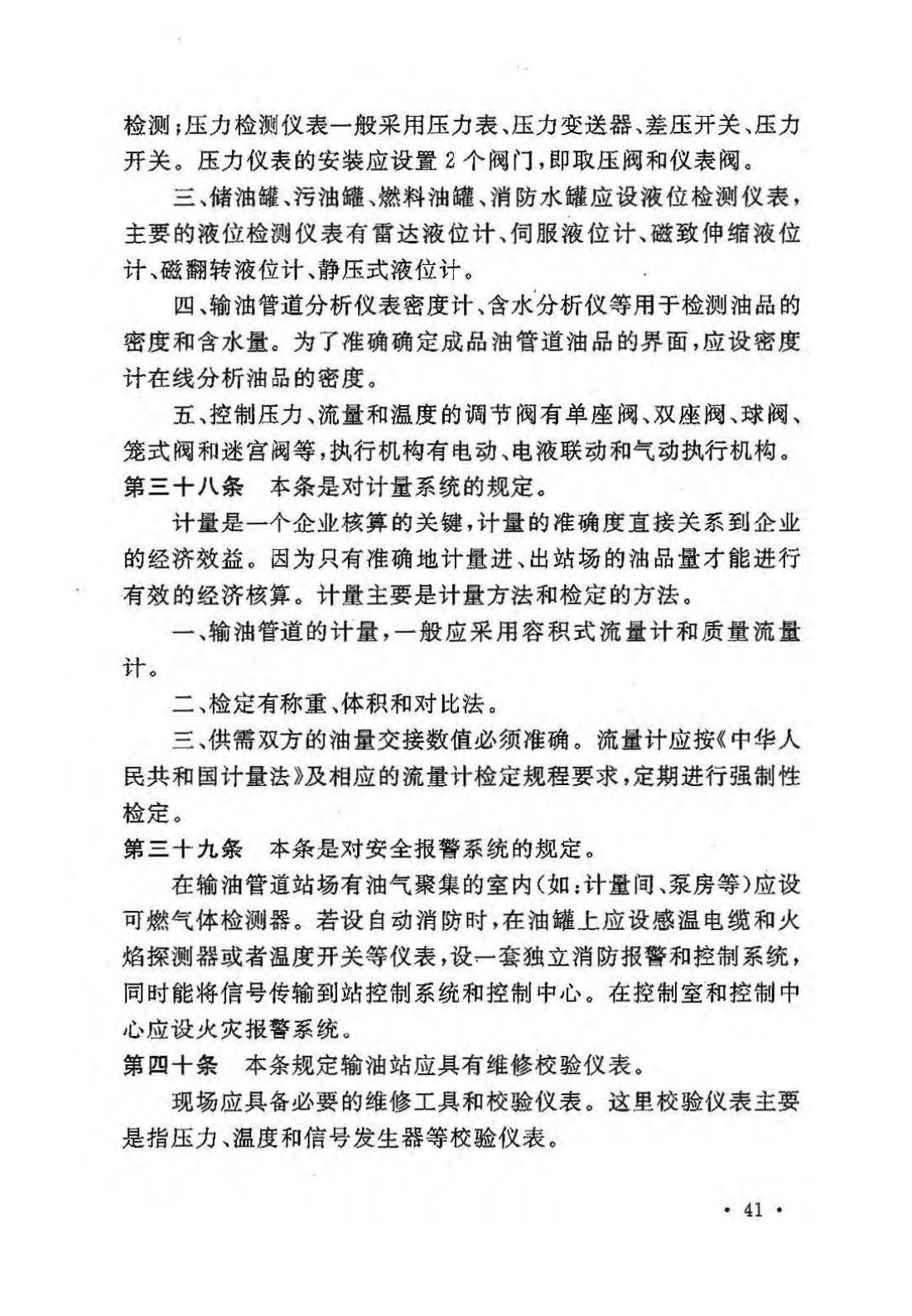 检测；压力检测仪表一般采用压力表、压力变送器、差压开关、压力开关。压力仪表的安装应设置 2 个阀门，即取压阀和仪表阀。

三、储油罐、污油罐、燃料油罐、消防水罐应设液位检测仪表，主要的液位检测仪表有雷达液位计、伺服液位计、磁致伸缩液位计、磁翻转液位计、静压式液位计。

四、输油管道分析仪表密度计、含水分析仪等用于检测油品的密度和含水量。为了准确确定成品油管道油品的界面，应设密度计在线分析油品的密度。

五、控制压力、流量和温度的调节阀有单座阀、双座阀、球阀、笼式阀和迷宫阀等，执行机构有电动、电液联动和气动执行机构。

第三十八条　本条是对计量系统的规定。

计量是一个企业核算的关键，计量的准确度直接关系到企业的经济效益。因为只有准确地计量进、出站场的油品量才能进行有效的经济核算。计量主要是计量方法和检定的方法。

一、输油管道的计量，一般应采用容积式流量计和质量流量计。

二、检定有称重、体积和对比法。

三、供需双方的油量交接数值必须准确。流量计应按《中华人民共和国计量法》及相应的流量计检定规程要求，定期进行强制性检定。

第三十九条　本条是对安全报警系统的规定。

在输油管道站场有油气聚集的室内（如：计量间、泵房等）应设可燃气体检测器。若设自动消防时，在油罐上应设感温电缆和火焰探测器或者温度开关等仪表，设一套独立消防报警和控制系统，同时能将信号传输到站控制系统和控制中心。在控制室和控制中心应设火灾报警系统。

第四十条　本条规定输油站应具有维修校验仪表。

现场应具备必要的维修工具和校验仪表。这里校验仪表主要是指压力、温度和信号发生器等校验仪表。

· 41 ·